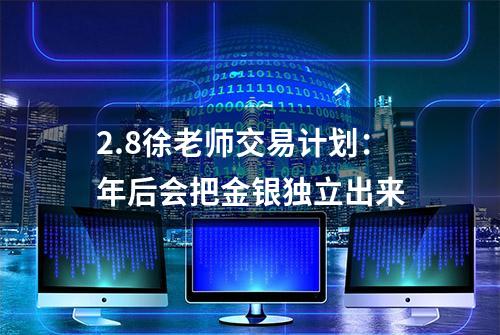 2.8徐老师交易计划：
年后会把金银独立出来